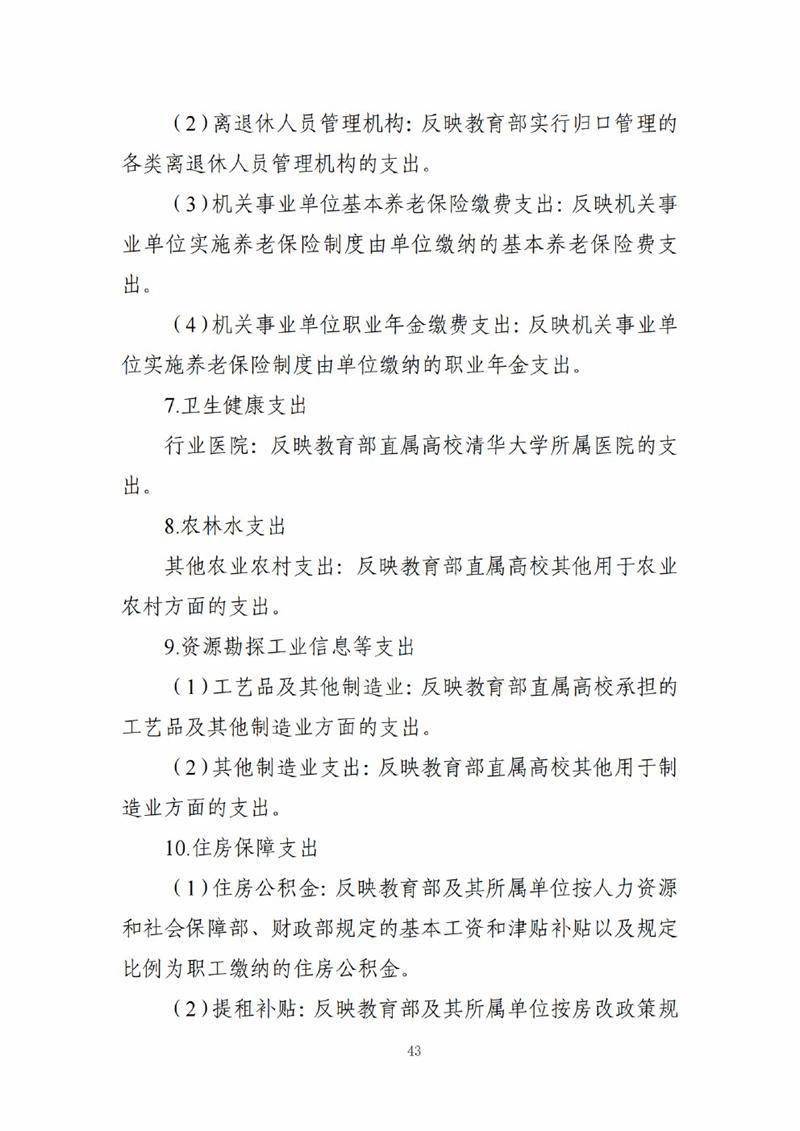 （2）离退休人员管理机构：反映教育部实行归口管理的各类离退休人员管理机构的支出。

（3）机关事业单位基本养老保险缴费支出：反映机关事业单位实施养老保险制度由单位缴纳的基本养老保险费支出。

（4）机关事业单位职业年金缴费支出：反映机关事业单位实施养老保险制度由单位缴纳的职业年金支出。

7.卫生健康支出

行业医院：反映教育部直属高校清华大学所属医院的支出。

8.农林水支出

其他农业农村支出：反映教育部直属高校其他用于农业农村方面的支出。

9.资源勘探工业信息等支出

（1）工艺品及其他制造业：反映教育部直属高校承担的工艺品及其他制造业方面的支出。

（2）其他制造业支出：反映教育部直属高校其他用于制造业方面的支出。

10.住房保障支出

（1）住房公积金：反映教育部及其所属单位按人力资源和社会保障部、财政部规定的基本工资和津贴补贴以及规定比例为职工缴纳的住房公积金。

（2）提租补贴：反映教育部及其所属单位按房改政策规

43